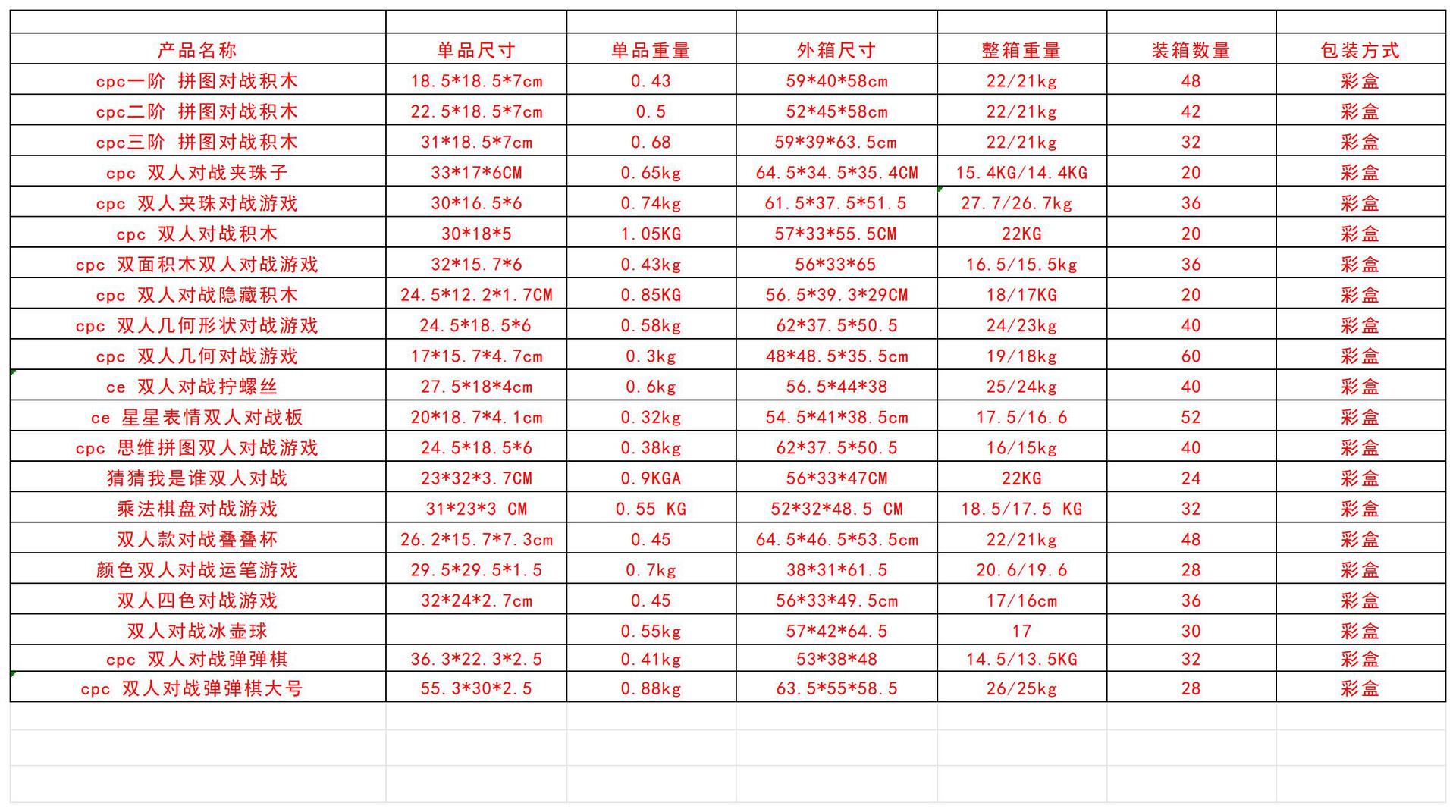 | 产品名称 | 单品尺寸 | 单品重量 | 外箱尺寸 | 整箱重量 | 装箱数量 | 包装方式 |
|---|---|---|---|---|---|---|
| cpc一阶 拼图对战积木 | 18.5*18.5*7cm | 0.43 | 59*40*58cm | 22/21kg | 48 | 彩盒 |
| cpc二阶 拼图对战积木 | 22.5*18.5*7cm | 0.5 | 52*45*58cm | 22/21kg | 42 | 彩盒 |
| cpc三阶 拼图对战积木 | 31*18.5*7cm | 0.68 | 59*39*63.5cm | 22/21kg | 32 | 彩盒 |
| cpc 双人对战夹珠子 | 33*17*6CM | 0.65kg | 64.5*34.5*35.4CM | 15.4KG/14.4KG | 20 | 彩盒 |
| cpc 双人夹珠对战游戏 | 30*16.5*6 | 0.74kg | 61.5*37.5*51.5 | 27.7/26.7kg | 36 | 彩盒 |
| cpc 双人对战积木 | 30*18*5 | 1.05KG | 57*33*55.5CM | 22KG | 20 | 彩盒 |
| cpc 双面积木双人对战游戏 | 32*15.7*6 | 0.43kg | 56*33*65 | 16.5/15.5kg | 36 | 彩盒 |
| cpc 双人对战隐藏积木 | 24.5*12.2*1.7CM | 0.85KG | 56.5*39.3*29CM | 18/17KG | 20 | 彩盒 |
| cpc 双人几何形状对战游戏 | 24.5*18.5*6 | 0.58kg | 62*37.5*50.5 | 24/23kg | 40 | 彩盒 |
| cpc 双人几何对战游戏 | 17*15.7*4.7cm | 0.3kg | 48*48.5*35.5cm | 19/18kg | 60 | 彩盒 |
| ce 双人对战拧螺丝 | 27.5*18*4cm | 0.6kg | 56.5*44*38 | 25/24kg | 40 | 彩盒 |
| ce 星星表情双人对战板 | 20*18.7*4.1cm | 0.32kg | 54.5*41*38.5cm | 17.5/16.6 | 52 | 彩盒 |
| cpc 思维拼图双人对战游戏 | 24.5*18.5*6 | 0.38kg | 62*37.5*50.5 | 16/15kg | 40 | 彩盒 |
| 猜猜我是谁双人对战 | 23*32*3.7CM | 0.9KGA | 56*33*47CM | 22KG | 24 | 彩盒 |
| 乘法棋盘对战游戏 | 31*23*3 CM | 0.55 KG | 52*32*48.5 CM | 18.5/17.5 KG | 32 | 彩盒 |
| 双人款对战叠叠杯 | 26.2*15.7*7.3cm | 0.45 | 64.5*46.5*53.5cm | 22/21kg | 48 | 彩盒 |
| 颜色双人对战运笔游戏 | 29.5*29.5*1.5 | 0.7kg | 38*31*61.5 | 20.6/19.6 | 28 | 彩盒 |
| 双人四色对战游戏 | 32*24*2.7cm | 0.45 | 56*33*49.5cm | 17/16cm | 36 | 彩盒 |
| 双人对战冰壶球 | | 0.55kg | 57*42*64.5 | 17 | 30 | 彩盒 |
| cpc 双人对战弹弹棋 | 36.3*22.3*2.5 | 0.41kg | 53*38*48 | 14.5/13.5KG | 32 | 彩盒 |
| cpc 双人对战弹弹棋大号 | 55.3*30*2.5 | 0.88kg | 63.5*55*58.5 | 26/25kg | 28 | 彩盒 |